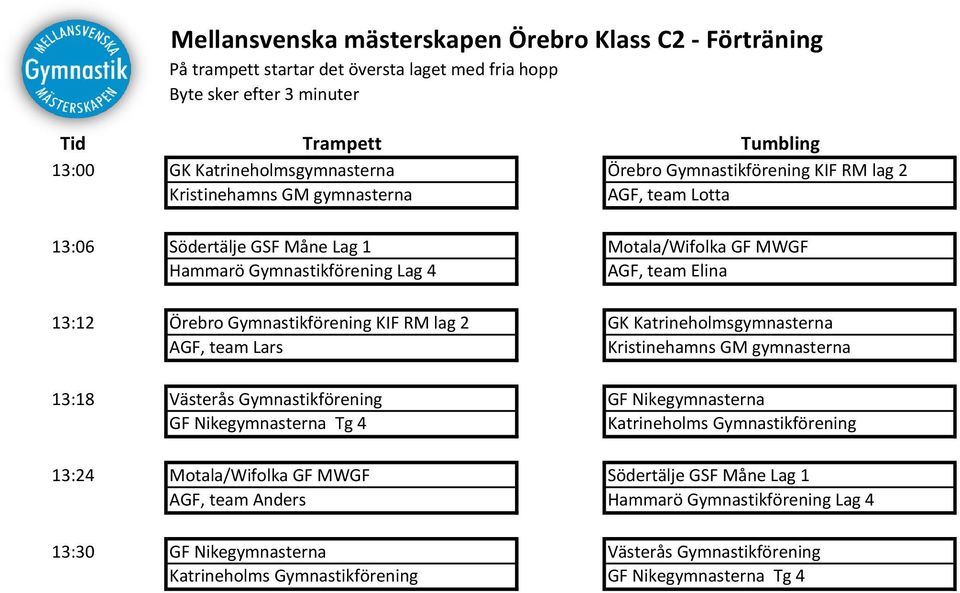 MELLANSVENSKA
Gymnastik
MÄSTERSKAPEN

Mellansvenska mästerskapen Örebro Klass C2 - Förträning
På trampett startar det översta laget med fria hopp
Byte sker efter 3 minuter

| Tid | Trampett | Tumbling |
|---|---|---|
| 13:00 | GK Katrineholmsgymnasterna | Örebro Gymnastikförening KIF RM lag 2 |
| | Kristinehamns GM gymnasterna | AGF, team Lotta |
| 13:06 | Södertälje GSF Måne Lag 1 | Motala/Wifolka GF MWGF |
| | Hammarö Gymnastikförening Lag 4 | AGF, team Elina |
| 13:12 | Örebro Gymnastikförening KIF RM lag 2 | GK Katrineholmsgymnasterna |
| | AGF, team Lars | Kristinehamns GM gymnasterna |
| 13:18 | Västerås Gymnastikförening | GF Nikegymnasterna |
| | GF Nikegymnasterna Tg 4 | Katrineholms Gymnastikförening |
| 13:24 | Motala/Wifolka GF MWGF | Södertälje GSF Måne Lag 1 |
| | AGF, team Anders | Hammarö Gymnastikförening Lag 4 |
| 13:30 | GF Nikegymnasterna | Västerås Gymnastikförening |
| | Katrineholms Gymnastikförening | GF Nikegymnasterna Tg 4 |